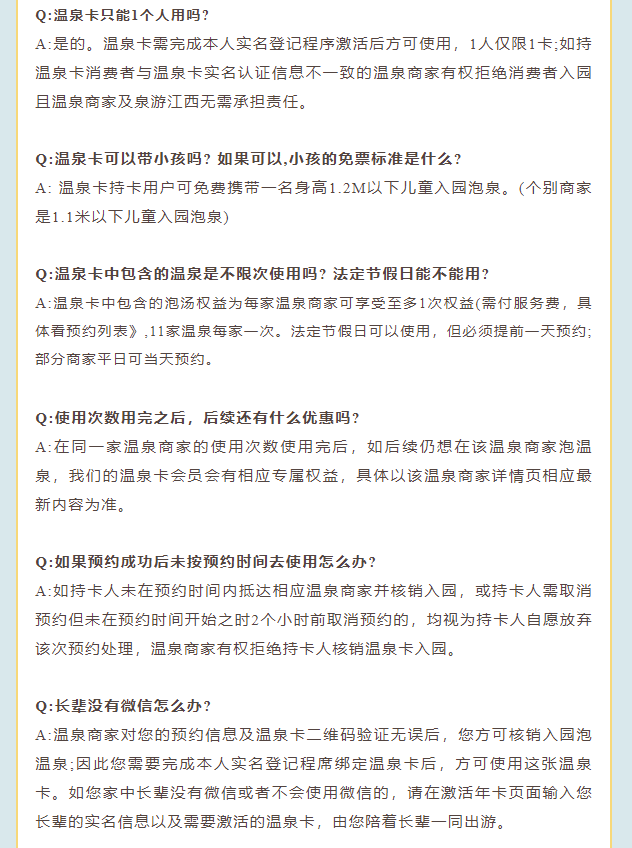 Q:温泉卡只能1个人用吗?
A:是的。温泉卡需完成本人实名登记程序激活后方可使用，1人仅限1卡;如持温泉卡消费者与温泉卡实名认证信息不一致的温泉商家有权拒绝消费者入园且温泉商家及泉游江西无需承担责任。

Q:温泉卡可以带小孩吗？如果可以,小孩的免票标准是什么？
A: 温泉卡持卡用户可免费携带一名身高1.2M以下儿童入园泡泉。(个别商家是1.1米以下儿童入园泡泉)

Q:温泉卡中包含的温泉是不限次使用吗？法定节假日能不能用？
A:温泉卡中包含的泡汤权益为每家温泉商家可享受至多1次权益(需付服务费，具体看预约列表》,11家温泉每家一次。法定节假日可以使用，但必须提前一天预约;部分商家平日可当天预约。

Q:使用次数用完之后，后续还有什么优惠吗？
A:在同一家温泉商家的使用次数使用完后，如后续仍想在该温泉商家泡温泉，我们的温泉卡会员会有相应专属权益，具体以该温泉商家详情页相应最新内容为准。

Q:如果预约成功后未按预约时间去使用怎么办？
A:如持卡人未在预约时间内抵达相应温泉商家并核销入园，或持卡人需取消预约但未在预约时间开始之时2个小时前取消预约的，均视为持卡人自愿放弃该次预约处理，温泉商家有权拒绝持卡人核销温泉卡入园。

Q:长辈没有微信怎么办？
A:温泉商家对您的预约信息及温泉卡二维码验证无误后，您方可核销入园泡温泉;因此您需要完成本人实名登记程席绑定温泉卡后，方可使用这张温泉卡。如您家中长辈没有微信或者不会使用微信的，请在激活年卡页面输入您长辈的实名信息以及需要激活的温泉卡，由您陪着长辈一同出游。